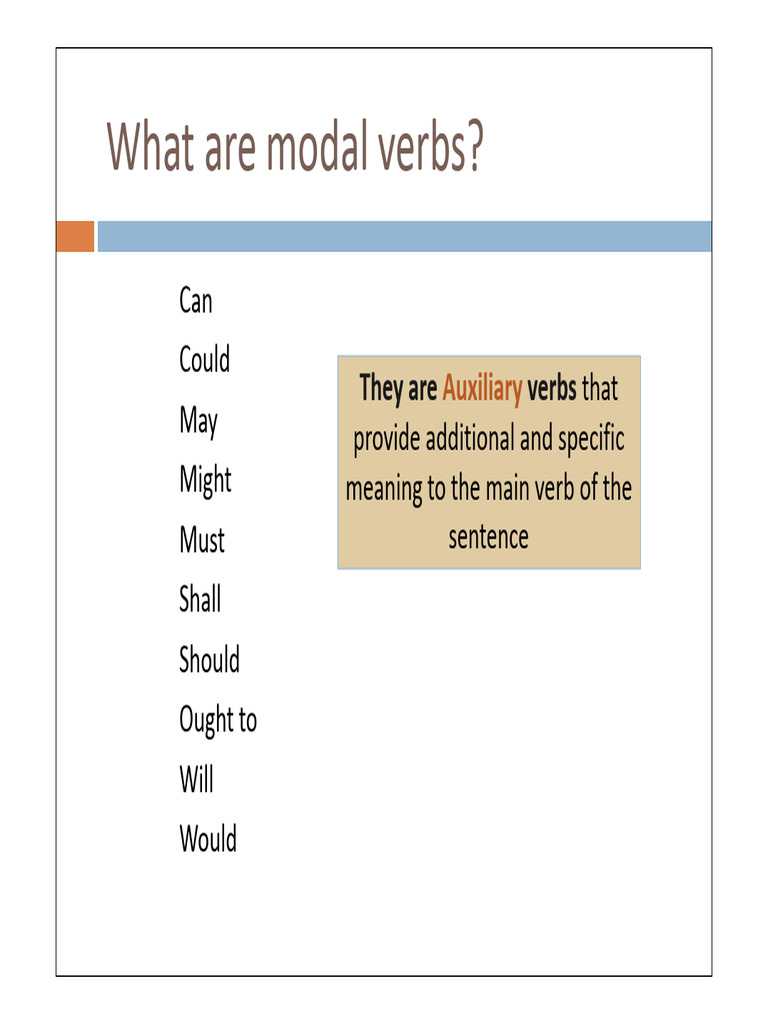 What are modal verbs?

Can
Could
May
Might
Must
Shall
Should
Ought to
Will
Would

They are Auxiliary verbs that provide additional and specific meaning to the main verb of the sentence